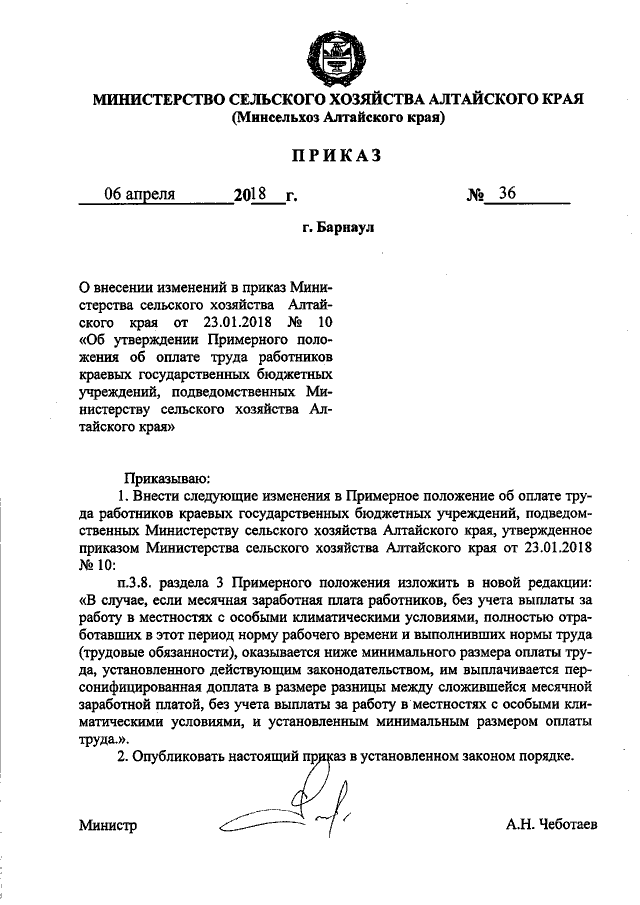 МИНИСТЕРСТВО СЕЛЬСКОГО ХОЗЯЙСТВА АЛТАЙСКОГО КРАЯ
(Минсельхоз Алтайского края)

ПРИКАЗ

06 апреля 2018 г. № 36

г. Барнаул

О внесении изменений в приказ Министерства сельского хозяйства Алтайского края от 23.01.2018 № 10 «Об утверждении Примерного положения об оплате труда работников краевых государственных бюджетных учреждений, подведомственных Министерству сельского хозяйства Алтайского края»

Приказываю:

1. Внести следующие изменения в Примерное положение об оплате труда работников краевых государственных бюджетных учреждений, подведомственных Министерству сельского хозяйства Алтайского края, утвержденное приказом Министерства сельского хозяйства Алтайского края от 23.01.2018 № 10:

п.3.8. раздела 3 Примерного положения изложить в новой редакции: «В случае, если месячная заработная плата работников, без учета выплаты за работу в местностях с особыми климатическими условиями, полностью отработавших в этот период норму рабочего времени и выполнивших нормы труда (трудовые обязанности), оказывается ниже минимального размера оплаты труда, установленного действующим законодательством, им выплачивается персонифицированная доплата в размере разницы между сложившейся месячной заработной платой, без учета выплаты за работу в местностях с особыми климатическими условиями, и установленным минимальным размером оплаты труда.».

2. Опубликовать настоящий приказ в установленном законом порядке.

Министр А.Н. Чеботаев